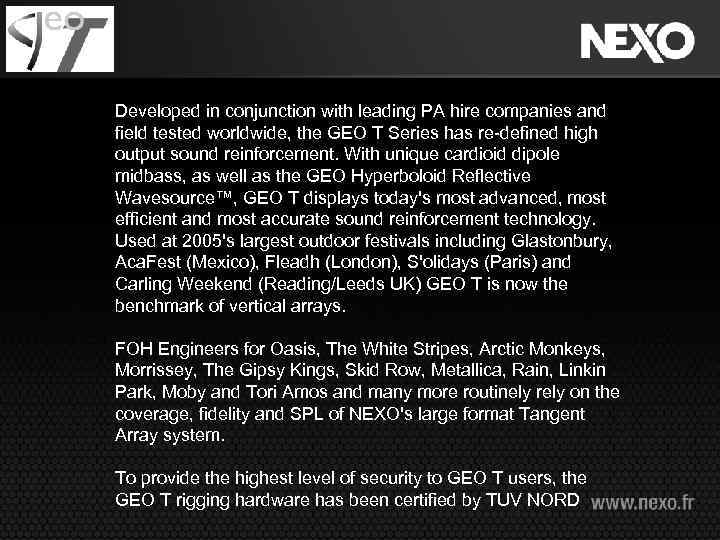 geo T

NEXO

Developed in conjunction with leading PA hire companies and field tested worldwide, the GEO T Series has re-defined high output sound reinforcement. With unique cardioid dipole midbass, as well as the GEO Hyperboloid Reflective Wavesource™, GEO T displays today's most advanced, most efficient and most accurate sound reinforcement technology. Used at 2005's largest outdoor festivals including Glastonbury, AcaFest (Mexico), Fleadh (London), S'olidays (Paris) and Carling Weekend (Reading/Leeds UK) GEO T is now the benchmark of vertical arrays.

FOH Engineers for Oasis, The White Stripes, Arctic Monkeys, Morrissey, The Gipsy Kings, Skid Row, Metallica, Rain, Linkin Park, Moby and Tori Amos and many more routinely rely on the coverage, fidelity and SPL of NEXO's large format Tangent Array system.

To provide the highest level of security to GEO T users, the GEO T rigging hardware has been certified by TUV NORD

www.nexo.fr